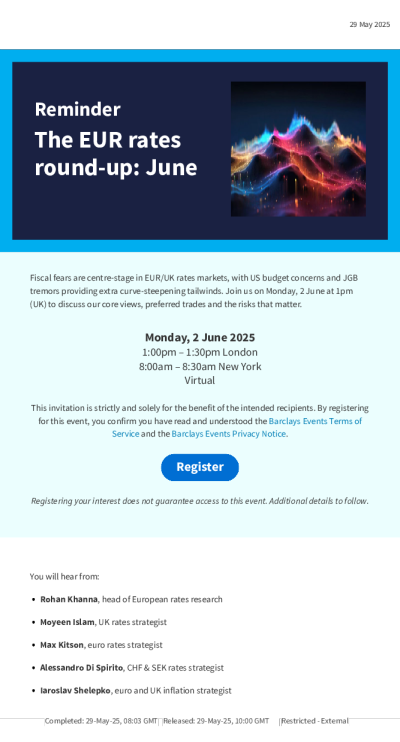 29 May 2025

Reminder

The EUR rates round-up: June

Fiscal fears are centre-stage in EUR/UK rates markets, with US budget concerns and JGB tremors providing extra curve-steepening tailwinds. Join us on Monday, 2 June at 1pm (UK) to discuss our core views, preferred trades and the risks that matter.

Monday, 2 June 2025
1:00pm – 1:30pm London
8:00am – 8:30am New York
Virtual

This invitation is strictly and solely for the benefit of the intended recipients. By registering for this event, you confirm you have read and understood the Barclays Events Terms of Service and the Barclays Events Privacy Notice.

Register

Registering your interest does not guarantee access to this event. Additional details to follow.

You will hear from:

• Rohan Khanna, head of European rates research

• Moyeen Islam, UK rates strategist

• Max Kitson, euro rates strategist

• Alessandro Di Spirito, CHF & SEK rates strategist

• Iaroslav Shelepko, euro and UK inflation strategist

Completed: 29-May-25, 08:03 GMT | Released: 29-May-25, 10:00 GMT | Restricted - External